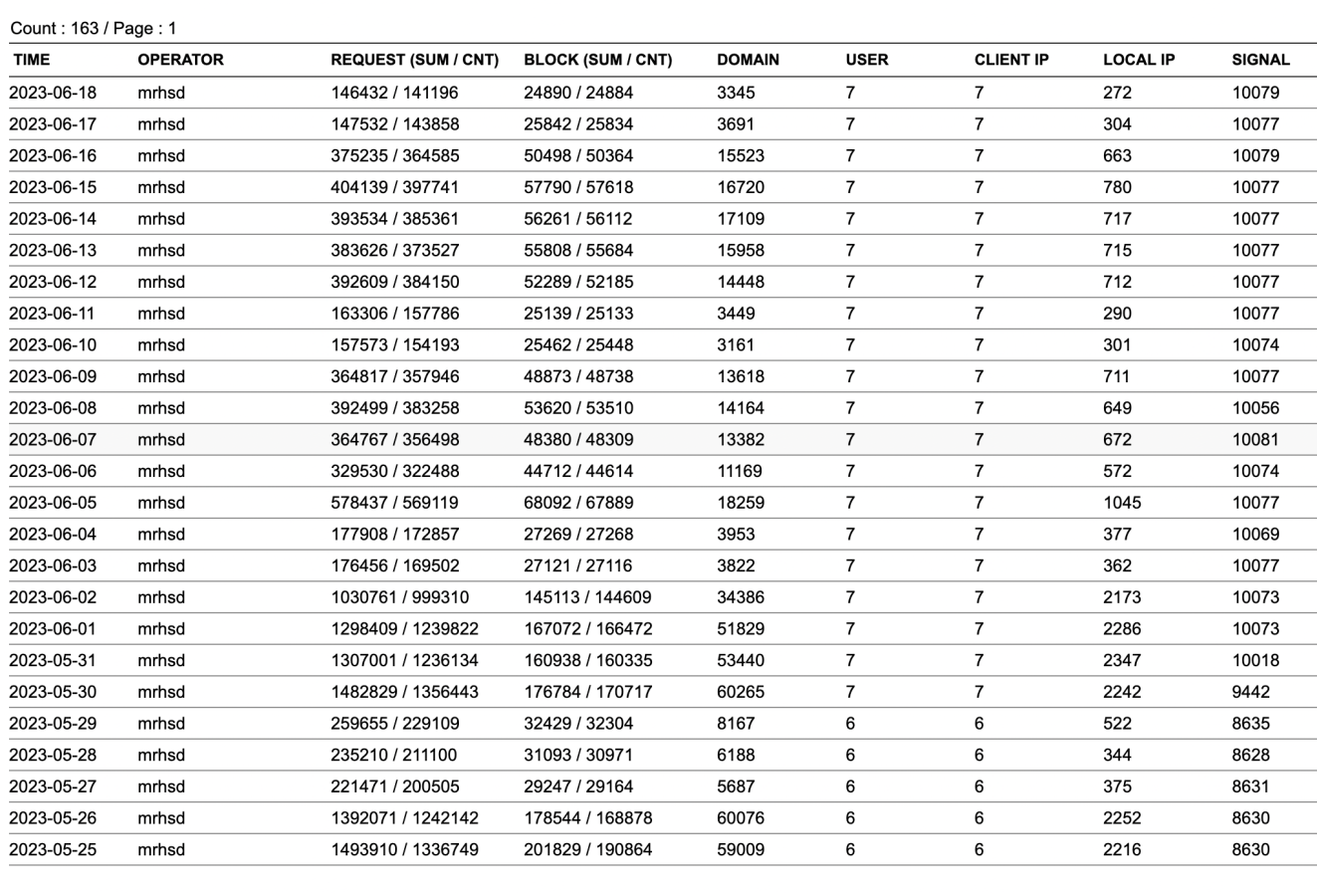 Count : 163 / Page : 1

| TIME | OPERATOR | REQUEST (SUM / CNT) | BLOCK (SUM / CNT) | DOMAIN | USER | CLIENT IP | LOCAL IP | SIGNAL |
|---|---|---|---|---|---|---|---|---|
| 2023-06-18 | mrhsd | 146432 / 141196 | 24890 / 24884 | 3345 | 7 | 7 | 272 | 10079 |
| 2023-06-17 | mrhsd | 147532 / 143858 | 25842 / 25834 | 3691 | 7 | 7 | 304 | 10077 |
| 2023-06-16 | mrhsd | 375235 / 364585 | 50498 / 50364 | 15523 | 7 | 7 | 663 | 10079 |
| 2023-06-15 | mrhsd | 404139 / 397741 | 57790 / 57618 | 16720 | 7 | 7 | 780 | 10077 |
| 2023-06-14 | mrhsd | 393534 / 385361 | 56261 / 56112 | 17109 | 7 | 7 | 717 | 10077 |
| 2023-06-13 | mrhsd | 383626 / 373527 | 55808 / 55684 | 15958 | 7 | 7 | 715 | 10077 |
| 2023-06-12 | mrhsd | 392609 / 384150 | 52289 / 52185 | 14448 | 7 | 7 | 712 | 10077 |
| 2023-06-11 | mrhsd | 163306 / 157786 | 25139 / 25133 | 3449 | 7 | 7 | 290 | 10077 |
| 2023-06-10 | mrhsd | 157573 / 154193 | 25462 / 25448 | 3161 | 7 | 7 | 301 | 10074 |
| 2023-06-09 | mrhsd | 364817 / 357946 | 48873 / 48738 | 13618 | 7 | 7 | 711 | 10077 |
| 2023-06-08 | mrhsd | 392499 / 383258 | 53620 / 53510 | 14164 | 7 | 7 | 649 | 10056 |
| 2023-06-07 | mrhsd | 364767 / 356498 | 48380 / 48309 | 13382 | 7 | 7 | 672 | 10081 |
| 2023-06-06 | mrhsd | 329530 / 322488 | 44712 / 44614 | 11169 | 7 | 7 | 572 | 10074 |
| 2023-06-05 | mrhsd | 578437 / 569119 | 68092 / 67889 | 18259 | 7 | 7 | 1045 | 10077 |
| 2023-06-04 | mrhsd | 177908 / 172857 | 27269 / 27268 | 3953 | 7 | 7 | 377 | 10069 |
| 2023-06-03 | mrhsd | 176456 / 169502 | 27121 / 27116 | 3822 | 7 | 7 | 362 | 10077 |
| 2023-06-02 | mrhsd | 1030761 / 999310 | 145113 / 144609 | 34386 | 7 | 7 | 2173 | 10073 |
| 2023-06-01 | mrhsd | 1298409 / 1239822 | 167072 / 166472 | 51829 | 7 | 7 | 2286 | 10073 |
| 2023-05-31 | mrhsd | 1307001 / 1236134 | 160938 / 160335 | 53440 | 7 | 7 | 2347 | 10018 |
| 2023-05-30 | mrhsd | 1482829 / 1356443 | 176784 / 170717 | 60265 | 7 | 7 | 2242 | 9442 |
| 2023-05-29 | mrhsd | 259655 / 229109 | 32429 / 32304 | 8167 | 6 | 6 | 522 | 8635 |
| 2023-05-28 | mrhsd | 235210 / 211100 | 31093 / 30971 | 6188 | 6 | 6 | 344 | 8628 |
| 2023-05-27 | mrhsd | 221471 / 200505 | 29247 / 29164 | 5687 | 6 | 6 | 375 | 8631 |
| 2023-05-26 | mrhsd | 1392071 / 1242142 | 178544 / 168878 | 60076 | 6 | 6 | 2252 | 8630 |
| 2023-05-25 | mrhsd | 1493910 / 1336749 | 201829 / 190864 | 59009 | 6 | 6 | 2216 | 8630 |